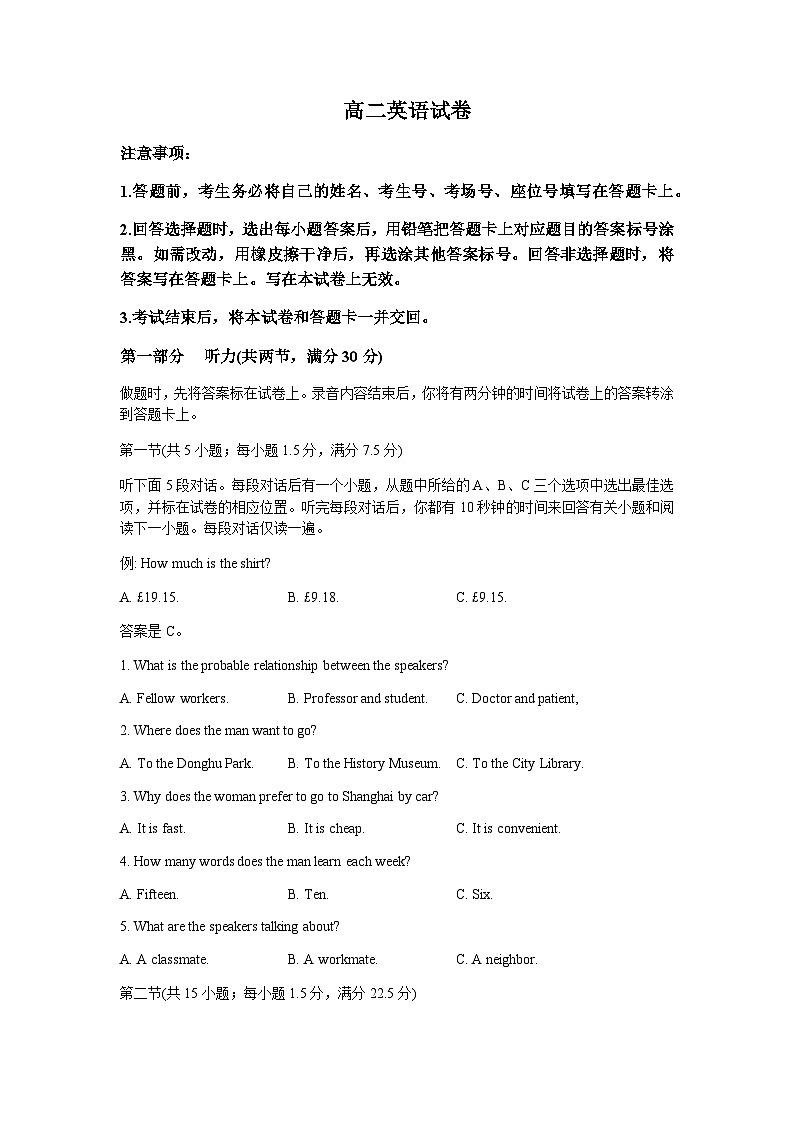 高二英语试卷

注意事项：

1.答题前，考生务必将自己的姓名、考生号、考场号、座位号填写在答题卡上。

2.回答选择题时，选出每小题答案后，用铅笔把答题卡上对应题目的答案标号涂黑。如需改动，用橡皮擦干净后，再选涂其他答案标号。回答非选择题时，将答案写在答题卡上。写在本试卷上无效。

3.考试结束后，将本试卷和答题卡一并交回。

第一部分　听力(共两节，满分 30 分)

做题时，先将答案标在试卷上。录音内容结束后，你将有两分钟的时间将试卷上的答案转涂到答题卡上。

第一节(共 5 小题；每小题 1.5 分，满分 7.5 分)

听下面 5 段对话。每段对话后有一个小题，从题中所给的 A、B、C 三个选项中选出最佳选项，并标在试卷的相应位置。听完每段对话后，你都有 10 秒钟的时间来回答有关小题和阅读下一小题。每段对话仅读一遍。

例: How much is the shirt?

A. £19.15.　　B. £9.18.　　C. £9.15.

答案是 C。

1. What is the probable relationship between the speakers?

A. Fellow workers.　　B. Professor and student.　　C. Doctor and patient,

2. Where does the man want to go?

A. To the Donghu Park.　　B. To the History Museum.　　C. To the City Library.

3. Why does the woman prefer to go to Shanghai by car?

A. It is fast.　　B. It is cheap.　　C. It is convenient.

4. How many words does the man learn each week?

A. Fifteen.　　B. Ten.　　C. Six.

5. What are the speakers talking about?

A. A classmate.　　B. A workmate.　　C. A neighbor.

第二节(共 15 小题；每小题 1.5 分，满分 22.5 分)